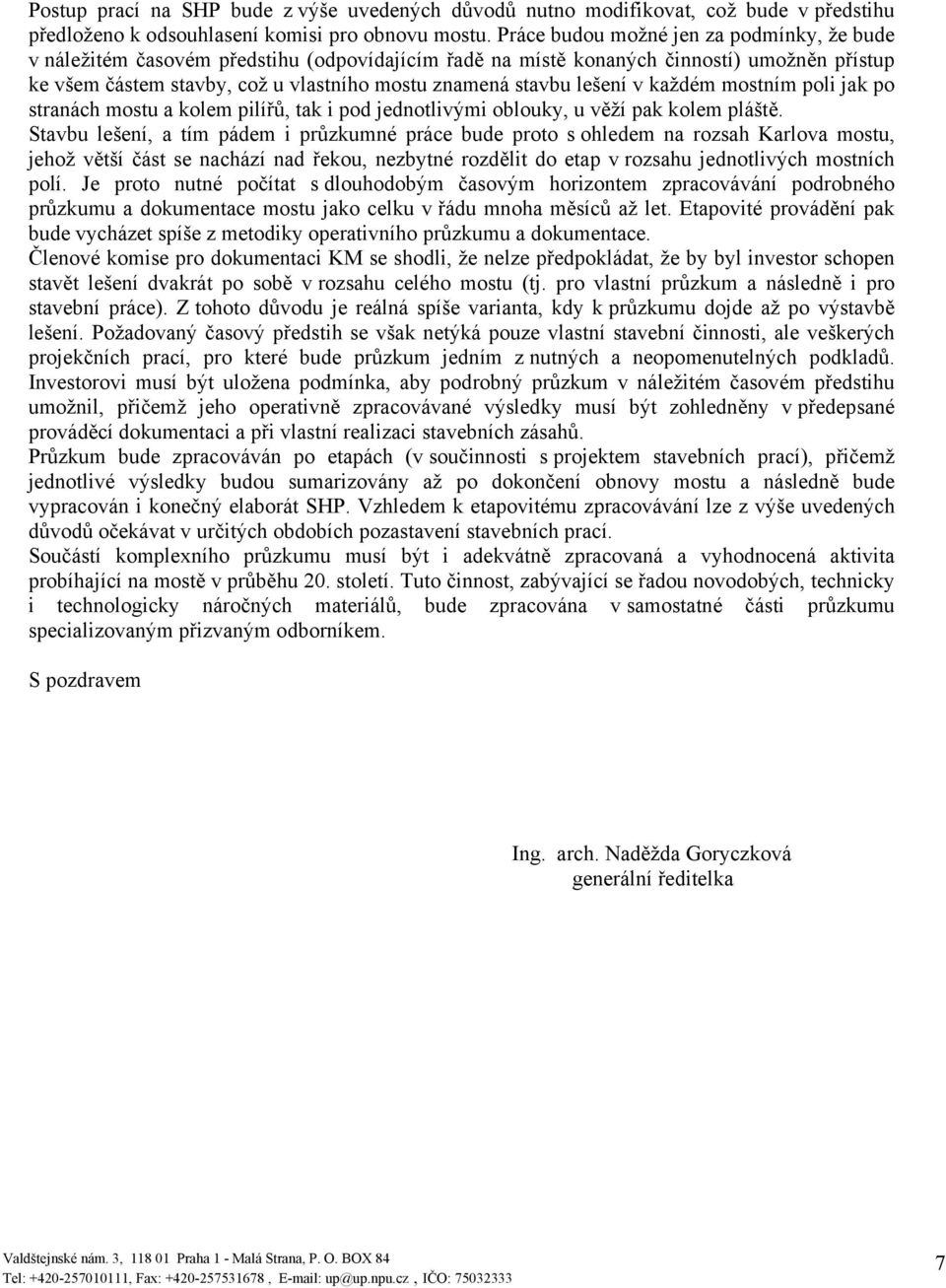 Postup prací na SHP bude z výše uvedených důvodů nutno modifikovat, což bude v předstihu předloženo k odsouhlasení komisi pro obnovu mostu. Práce budou možné jen za podmínky, že bude v náležitém časovém předstihu (odpovídajícím řadě na místě konaných činností) umožněn přístup ke všem částem stavby, což u vlastního mostu znamená stavbu lešení v každém mostním poli jak po stranách mostu a kolem pilířů, tak i pod jednotlivými oblouky, u věží pak kolem pláště.
Stavbu lešení, a tím pádem i průzkumné práce bude proto s ohledem na rozsah Karlova mostu, jehož větší část se nachází nad řekou, nezbytné rozdělit do etap v rozsahu jednotlivých mostních polí. Je proto nutné počítat s dlouhodobým časovým horizontem zpracovávání podrobného průzkumu a dokumentace mostu jako celku v řádu mnoha měsíců až let. Etapovité provádění pak bude vycházet spíše z metodiky operativního průzkumu a dokumentace.
Členové komise pro dokumentaci KM se shodli, že nelze předpokládat, že by byl investor schopen stavět lešení dvakrát po sobě v rozsahu celého mostu (tj. pro vlastní průzkum a následně i pro stavební práce). Z tohoto důvodu je reálná spíše varianta, kdy k průzkumu dojde až po výstavbě lešení. Požadovaný časový předstih se však netýká pouze vlastní stavební činnosti, ale veškerých projekčních prací, pro které bude průzkum jedním z nutných a neopomenutelných podkladů. Investorovi musí být uložena podmínka, aby podrobný průzkum v náležitém časovém předstihu umožnil, přičemž jeho operativně zpracovávané výsledky musí být zohledněny v předepsané prováděcí dokumentaci a při vlastní realizaci stavebních zásahů.
Průzkum bude zpracováván po etapách (v součinnosti s projektem stavebních prací), přičemž jednotlivé výsledky budou sumarizovány až po dokončení obnovy mostu a následně bude vypracován i konečný elaborát SHP. Vzhledem k etapovitému zpracovávání lze z výše uvedených důvodů očekávat v určitých obdobích pozastavení stavebních prací.
Součástí komplexního průzkumu musí být i adekvátně zpracovaná a vyhodnocená aktivita probíhající na mostě v průběhu 20. století. Tuto činnost, zabývající se řadou novodobých, technicky i technologicky náročných materiálů, bude zpracována v samostatné části průzkumu specializovaným přizvaným odborníkem.

S pozdravem

Ing. arch. Naděžda Goryczková
generální ředitelka

Valdštejnské nám. 3, 118 01 Praha 1 - Malá Strana, P. O. BOX 84
Tel: +420-257010111, Fax: +420-257531678 , E-mail: up@up.npu.cz , IČO: 75032333

7